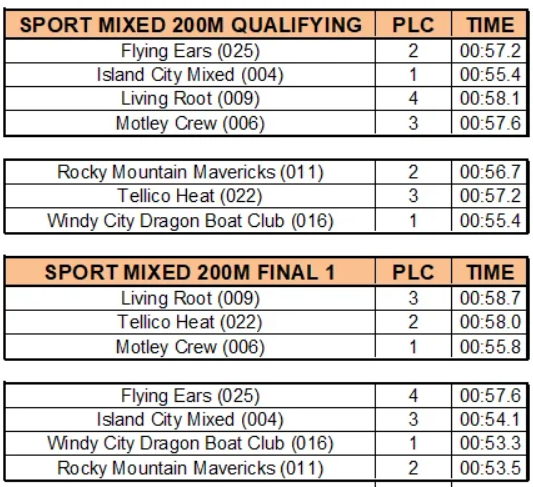 | SPORT MIXED 200M QUALIFYING | PLC | TIME |
|---|---|---|
| Flying Ears (025) | 2 | 00:57.2 |
| Island City Mixed (004) | 1 | 00:55.4 |
| Living Root (009) | 4 | 00:58.1 |
| Motley Crew (006) | 3 | 00:57.6 |

| | | |
|---|---|---|
| Rocky Mountain Mavericks (011) | 2 | 00:56.7 |
| Tellico Heat (022) | 3 | 00:57.2 |
| Windy City Dragon Boat Club (016) | 1 | 00:55.4 |

| SPORT MIXED 200M FINAL 1 | PLC | TIME |
|---|---|---|
| Living Root (009) | 3 | 00:58.7 |
| Tellico Heat (022) | 2 | 00:58.0 |
| Motley Crew (006) | 1 | 00:55.8 |

| | | |
|---|---|---|
| Flying Ears (025) | 4 | 00:57.6 |
| Island City Mixed (004) | 3 | 00:54.1 |
| Windy City Dragon Boat Club (016) | 1 | 00:53.3 |
| Rocky Mountain Mavericks (011) | 2 | 00:53.5 |